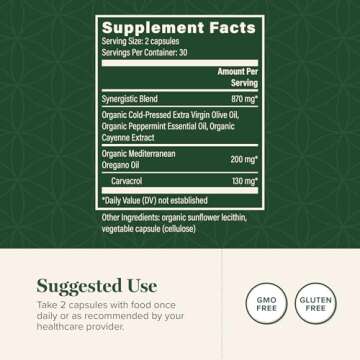 Supplement Facts
Serving Size: 2 capsules
Servings Per Container: 30

| | Amount Per Serving |
|---|---|
| Synergistic Blend | 870 mg* |
| Organic Cold-Pressed Extra Virgin Olive Oil, Organic Peppermint Essential Oil, Organic Cayenne Extract | |
| Organic Mediterranean Oregano Oil | 200 mg* |
| Carvacrol | 130 mg* |

*Daily Value (DV) not established

Other Ingredients: organic sunflower lecithin, vegetable capsule (cellulose)

Suggested Use
Take 2 capsules with food once daily or as recommended by your healthcare provider.

GMO FREE

GLUTEN FREE